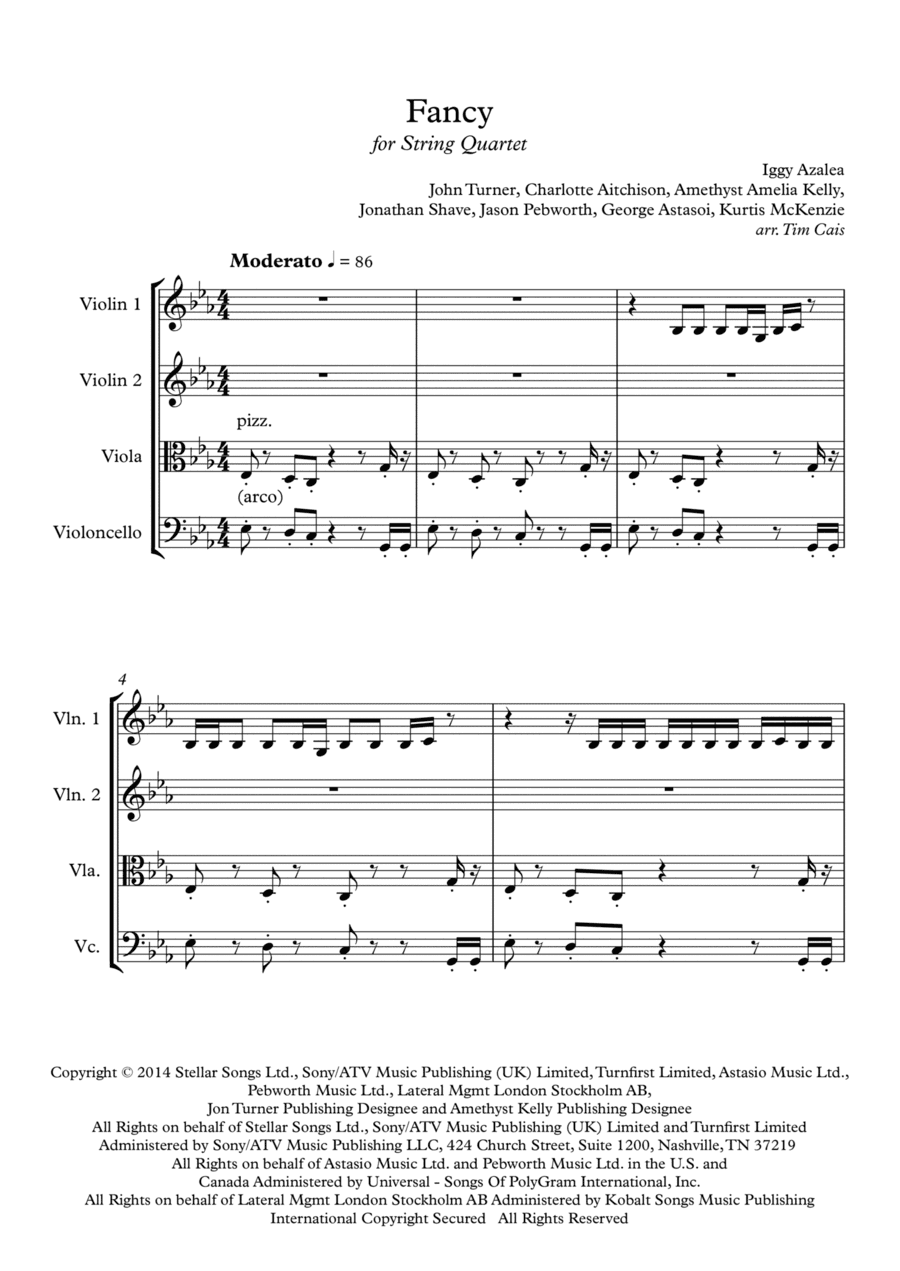 Fancy
for String Quartet

Iggy Azalea
John Turner, Charlotte Aitchison, Amethyst Amelia Kelly, Jonathan Shave, Jason Pebworth, George Astasoi, Kurtis McKenzie
arr. Tim Cais

Moderato ♩ = 86

Violin 1

Violin 2

pizz.

Viola

(arco)

Violoncello

4

Vln. 1

Vln. 2

Vla.

Vc.

Copyright © 2014 Stellar Songs Ltd., Sony/ATV Music Publishing (UK) Limited, Turnfirst Limited, Astasio Music Ltd., Pebworth Music Ltd., Lateral Mgmt London Stockholm AB, Jon Turner Publishing Designee and Amethyst Kelly Publishing Designee
All Rights on behalf of Stellar Songs Ltd., Sony/ATV Music Publishing (UK) Limited and Turnfirst Limited Administered by Sony/ATV Music Publishing LLC, 424 Church Street, Suite 1200, Nashville, TN 37219
All Rights on behalf of Astasio Music Ltd. and Pebworth Music Ltd. in the U.S. and Canada Administered by Universal - Songs Of PolyGram International, Inc.
All Rights on behalf of Lateral Mgmt London Stockholm AB Administered by Kobalt Songs Music Publishing
International Copyright Secured All Rights Reserved